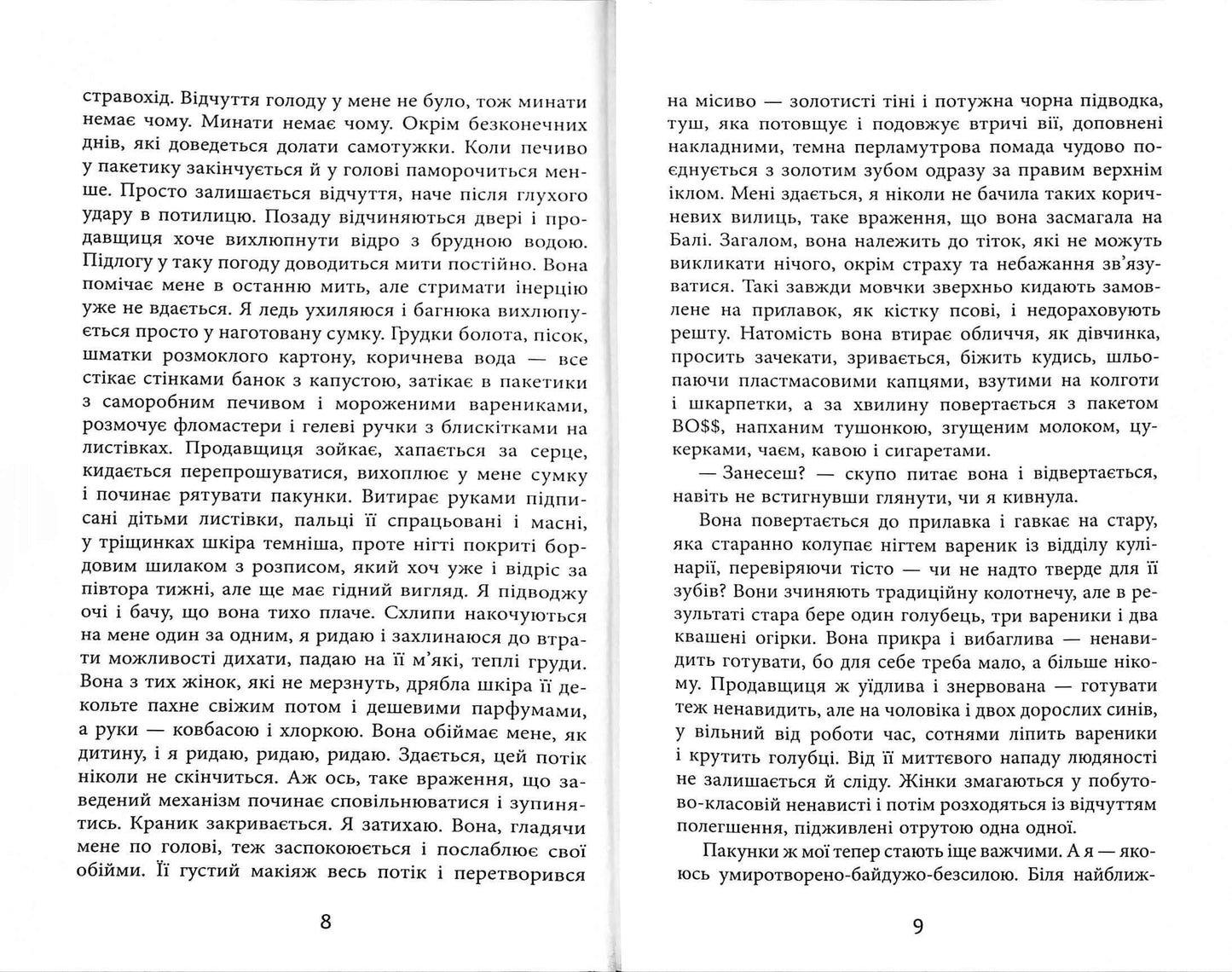 стравохід. Відчуття голоду у мене не було, тож минати немає чому. Минати немає чому. Окрім безконечних днів, які доведеться долати самотужки. Коли печиво у пакетику закінчується й у голові паморочиться менше. Просто залишається відчуття, наче після глухого удару в потилицю. Позаду відчиняються двері і продавщиця хоче вихлюпнути відро з брудною водою. Підлогу у таку погоду доводиться мити постійно. Вона помічає мене в останню мить, але стримати інерцію уже не вдається. Я ледь ухиляюся і багнюка вихлюпується просто у наготовану сумку. Грудки болота, пісок, шматки розмоклого картону, коричнева вода — все стікає стінками банок з капустою, затікає в пакетики з саморобним печивом і мороженими варениками, розмочує фломастери і гелеві ручки з блискітками на листівках. Продавщиця зойкає, хапається за серце, кидається перепрошуватися, вихоплює у мене сумку і починає рятувати пакунки. Витирає руками підписані дітьми листівки, пальці її спрацьовані і масні, у тріщинках шкіра темніша, проте нігті покриті бордовим шилаком з розписом, який хоч уже і відріс за півтора тижні, але ще має гідний вигляд. Я підводжу очі і бачу, що вона тихо плаче. Схлипи накочуються на мене один за одним, я ридаю і захлинаюся до втрати можливості дихати, падаю на її м'які, теплі груди. Вона з тих жінок, які не мерзнуть, дрябла шкіра її декольте пахне свіжим потом і дешевими парфумами, а руки — ковбасою і хлоркою. Вона обіймає мене, як дитину, і я ридаю, ридаю, ридаю. Здається, цей потік ніколи не скінчиться. Аж ось, таке враження, що заведений механізм починає сповільнюватися і зупинятись. Краник закривається. Я затихаю. Вона, гладячи мене по голові, теж заспокоюється і послаблює свої обійми. Її густий макіяж весь потік і перетворився

8

на місиво — золотисті тіні і потужна чорна підводка, туш, яка потовщує і подовжує втричі вії, доповнені накладними, темна перламутрова помада чудово поєднується з золотим зубом одразу за правим верхнім іклом. Мені здається, я ніколи не бачила таких коричневих вилиць, таке враження, що вона засмагала на Балі. Загалом, вона належить до тіток, які не можуть викликати нічого, окрім страху та небажання зв'язуватися. Такі завжди мовчки зверхньо кидають замовлене на прилавок, як кістку псові, і недораховують решту. Натомість вона втирає обличчя, як дівчинка, просить зачекати, зривається, біжить кудись, шльопаючи пластмасовими капцями, взутими на колготи і шкарпетки, а за хвилину повертається з пакетом BO$$, напханим тушонкою, згущеним молоком, цукерками, чаєм, кавою і сигаретами.

— Занесеш? — скупо питає вона і відвертається, навіть не встигнувши глянути, чи я кивнула.

Вона повертається до прилавка і гавкає на стару, яка старанно колупає нігтем вареник із відділу кулінарії, перевіряючи тісто — чи не надто тверде для її зубів? Вони зчиняють традиційну колотнечу, але в результаті стара бере один голубець, три вареники і два квашені огірки. Вона прикра і вибаглива — ненавидить готувати, бо для себе треба мало, а більше нікому. Продавщиця ж уїдлива і знервована — готувати теж ненавидить, але на чоловіка і двох дорослих синів, у вільний від роботи час, сотнями ліпить вареники і крутить голубці. Від її миттєвого нападу людяності не залишається й сліду. Жінки змагаються у побутово-класовій ненависті і потім розходяться із відчуттям полегшення, підживлені отрутою одна одної.

Пакунки ж мої тепер стають іще важчими. А я — якоюсь умиротворено-байдужо-безсилою. Біля найближ-

9